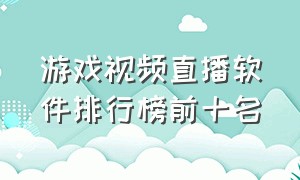 游戏视频直播软件排行榜前十名